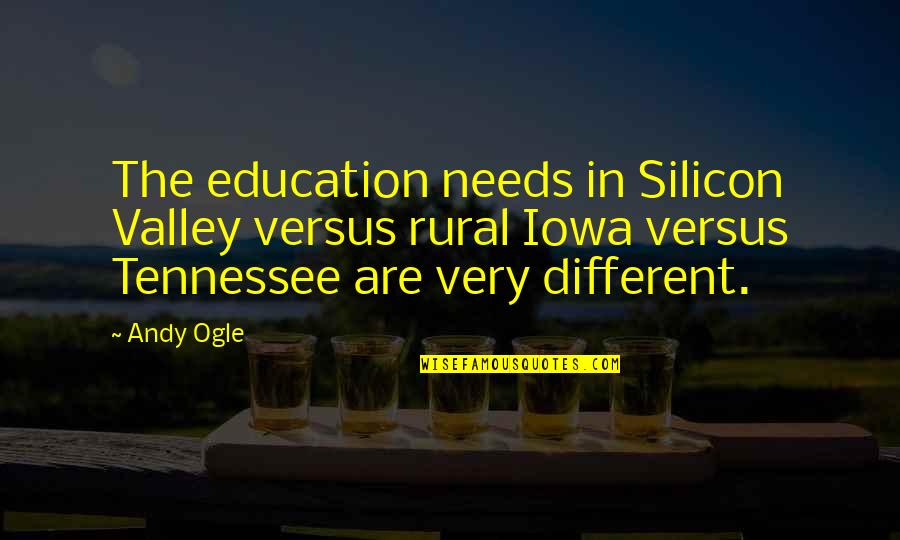 The education needs in Silicon Valley versus rural Iowa versus Tennessee are very different.

~ Andy Ogle

WISEFAMOUSQUOTES.COM